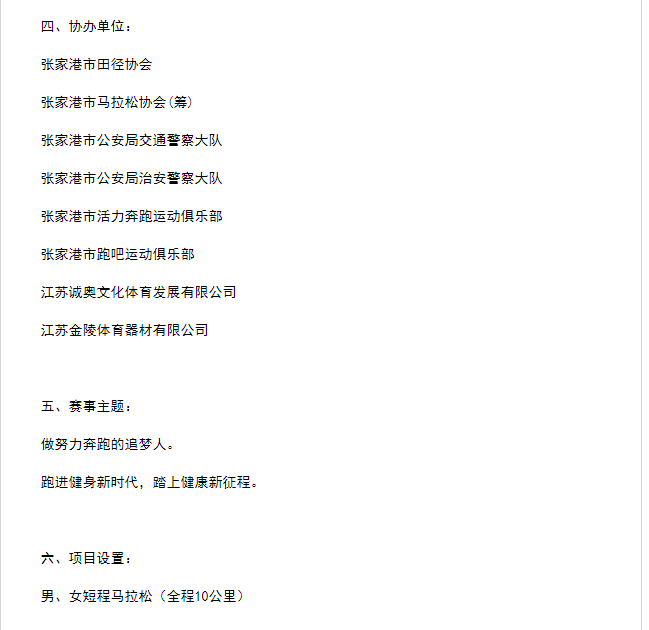 四、协办单位：

张家港市田径协会

张家港市马拉松协会(筹)

张家港市公安局交通警察大队

张家港市公安局治安警察大队

张家港市活力奔跑运动俱乐部

张家港市跑吧运动俱乐部

江苏诚奥文化体育发展有限公司

江苏金陵体育器材有限公司

五、赛事主题：

做努力奔跑的追梦人。

跑进健身新时代，踏上健康新征程。

六、项目设置：

男、女短程马拉松（全程10公里）